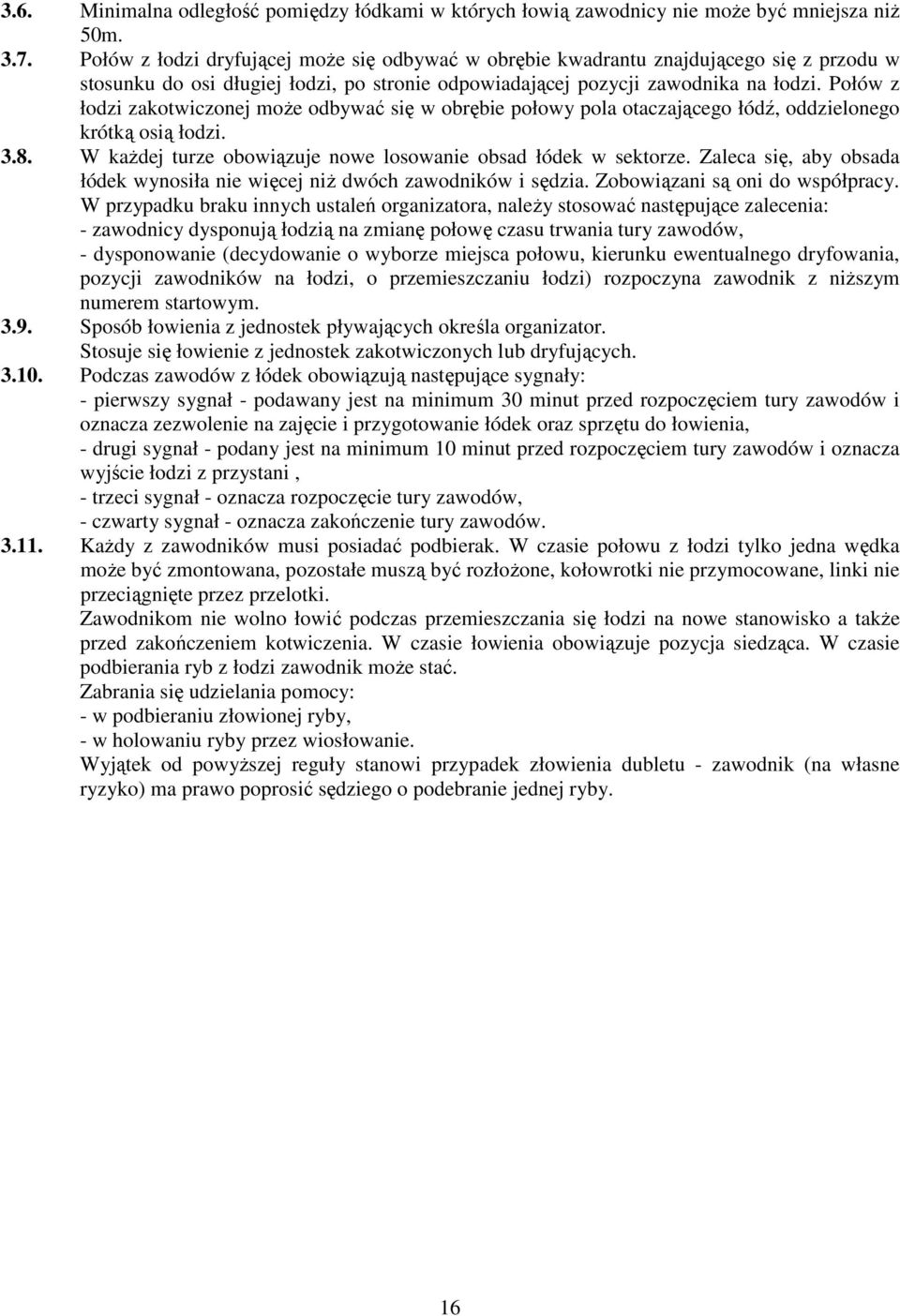 3.6. Minimalna odległość pomiędzy łódkami w których łowią zawodnicy nie może być mniejsza niż 50m.

3.7. Połów z łodzi dryfującej może się odbywać w obrębie kwadrantu znajdującego się z przodu w stosunku do osi długiej łodzi, po stronie odpowiadającej pozycji zawodnika na łodzi. Połów z łodzi zakotwiczonej może odbywać się w obrębie połowy pola otaczającego łódź, oddzielonego krótką osią łodzi.

3.8. W każdej turze obowiązuje nowe losowanie obsad łódek w sektorze. Zaleca się, aby obsada łódek wynosiła nie więcej niż dwóch zawodników i sędzia. Zobowiązani są oni do współpracy.
W przypadku braku innych ustaleń organizatora, należy stosować następujące zalecenia:
- zawodnicy dysponują łodzią na zmianę połowę czasu trwania tury zawodów,
- dysponowanie (decydowanie o wyborze miejsca połowu, kierunku ewentualnego dryfowania, pozycji zawodników na łodzi, o przemieszczaniu łodzi) rozpoczyna zawodnik z niższym numerem startowym.

3.9. Sposób łowienia z jednostek pływających określa organizator.
Stosuje się łowienie z jednostek zakotwiczonych lub dryfujących.

3.10. Podczas zawodów z łódek obowiązują następujące sygnały:
- pierwszy sygnał - podawany jest na minimum 30 minut przed rozpoczęciem tury zawodów i oznacza zezwolenie na zajęcie i przygotowanie łódek oraz sprzętu do łowienia,
- drugi sygnał - podany jest na minimum 10 minut przed rozpoczęciem tury zawodów i oznacza wyjście łodzi z przystani ,
- trzeci sygnał - oznacza rozpoczęcie tury zawodów,
- czwarty sygnał - oznacza zakończenie tury zawodów.

3.11. Każdy z zawodników musi posiadać podbierak. W czasie połowu z łodzi tylko jedna wędka może być zmontowana, pozostałe muszą być rozłożone, kołowrotki nie przymocowane, linki nie przeciągnięte przez przelotki.
Zawodnikom nie wolno łowić podczas przemieszczania się łodzi na nowe stanowisko a także przed zakończeniem kotwiczenia. W czasie łowienia obowiązuje pozycja siedząca. W czasie podbierania ryb z łodzi zawodnik może stać.
Zabrania się udzielania pomocy:
- w podbieraniu złowionej ryby,
- w holowaniu ryby przez wiosłowanie.
Wyjątek od powyższej reguły stanowi przypadek złowienia dubletu - zawodnik (na własne ryzyko) ma prawo poprosić sędziego o podebranie jednej ryby.

16